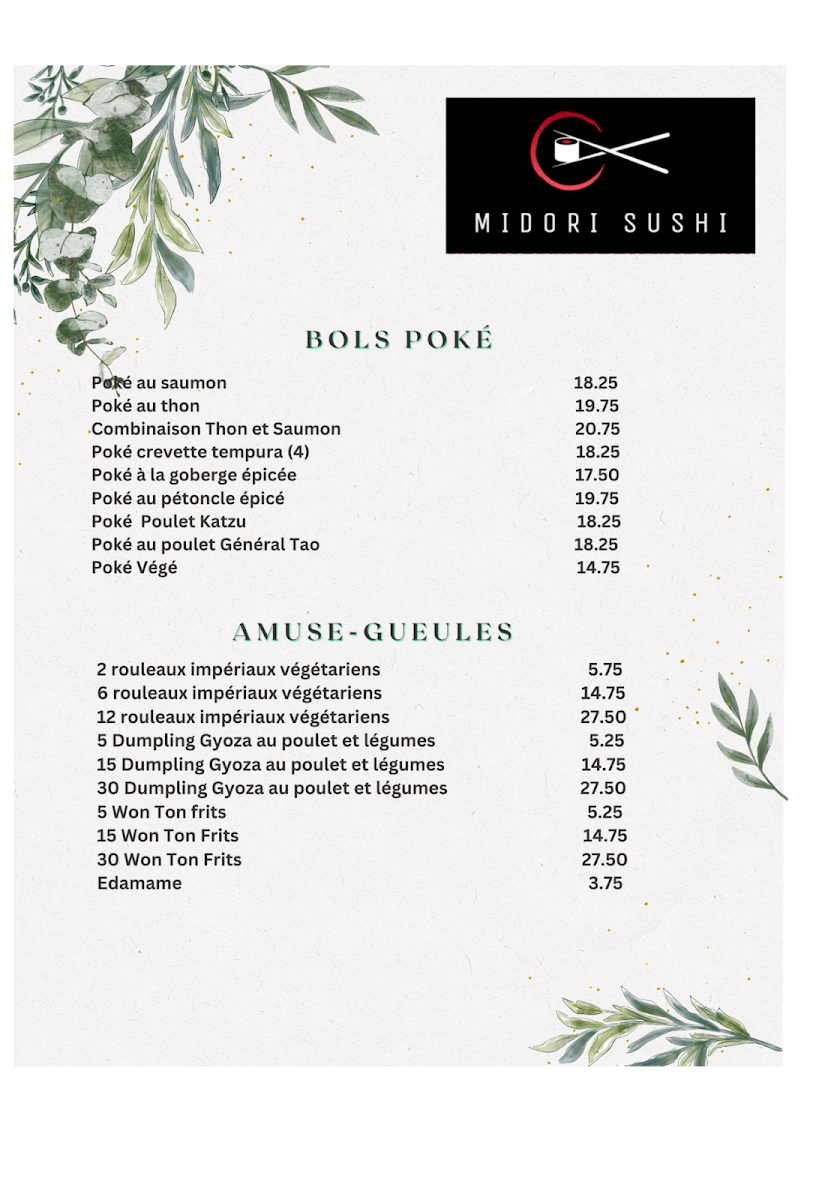 MIDORI SUSHI

BOLS POKÉ

| | |
|---|---|
| Poké au saumon | 18.25 |
| Poké au thon | 19.75 |
| Combinaison Thon et Saumon | 20.75 |
| Poké crevette tempura (4) | 18.25 |
| Poké à la goberge épicée | 17.50 |
| Poké au pétoncle épicé | 19.75 |
| Poké Poulet Katzu | 18.25 |
| Poké au poulet Général Tao | 18.25 |
| Poké Végé | 14.75 |

AMUSE-GUEULES

| | |
|---|---|
| 2 rouleaux impériaux végétariens | 5.75 |
| 6 rouleaux impériaux végétariens | 14.75 |
| 12 rouleaux impériaux végétariens | 27.50 |
| 5 Dumpling Gyoza au poulet et légumes | 5.25 |
| 15 Dumpling Gyoza au poulet et légumes | 14.75 |
| 30 Dumpling Gyoza au poulet et légumes | 27.50 |
| 5 Won Ton frits | 5.25 |
| 15 Won Ton Frits | 14.75 |
| 30 Won Ton Frits | 27.50 |
| Edamame | 3.75 |